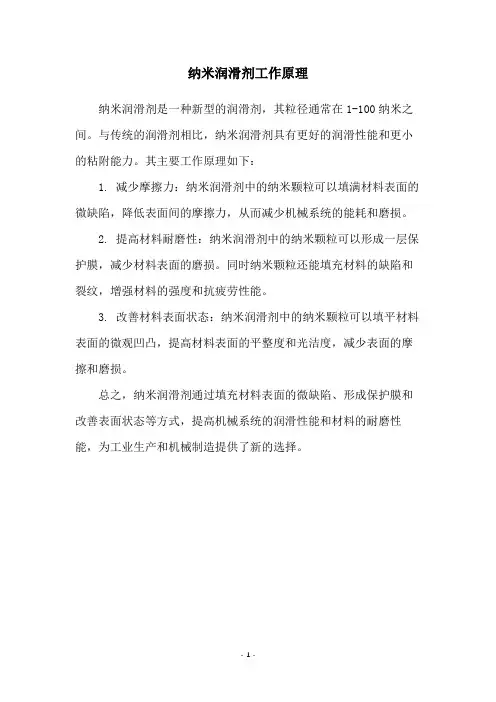 纳米润滑剂工作原理

纳米润滑剂是一种新型的润滑剂，其粒径通常在 1-100 纳米之间。与传统的润滑剂相比，纳米润滑剂具有更好的润滑性能和更小的粘附能力。其主要工作原理如下：

1. 减少摩擦力：纳米润滑剂中的纳米颗粒可以填满材料表面的微缺陷，降低表面间的摩擦力，从而减少机械系统的能耗和磨损。

2. 提高材料耐磨性：纳米润滑剂中的纳米颗粒可以形成一层保护膜，减少材料表面的磨损。同时纳米颗粒还能填充材料的缺陷和裂纹，增强材料的强度和抗疲劳性能。

3. 改善材料表面状态：纳米润滑剂中的纳米颗粒可以填平材料表面的微观凹凸，提高材料表面的平整度和光洁度，减少表面的摩擦和磨损。

总之，纳米润滑剂通过填充材料表面的微缺陷、形成保护膜和改善表面状态等方式，提高机械系统的润滑性能和材料的耐磨性能，为工业生产和机械制造提供了新的选择。

- 1 -